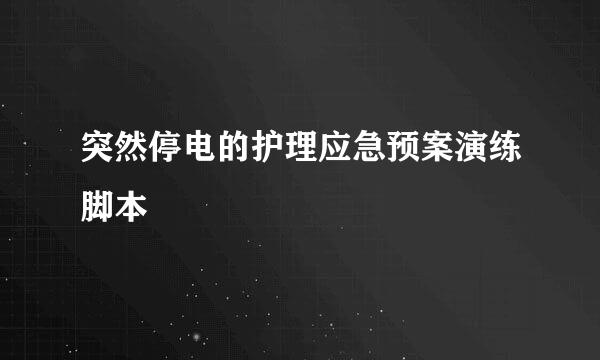 突然停电的护理应急预案演练脚本